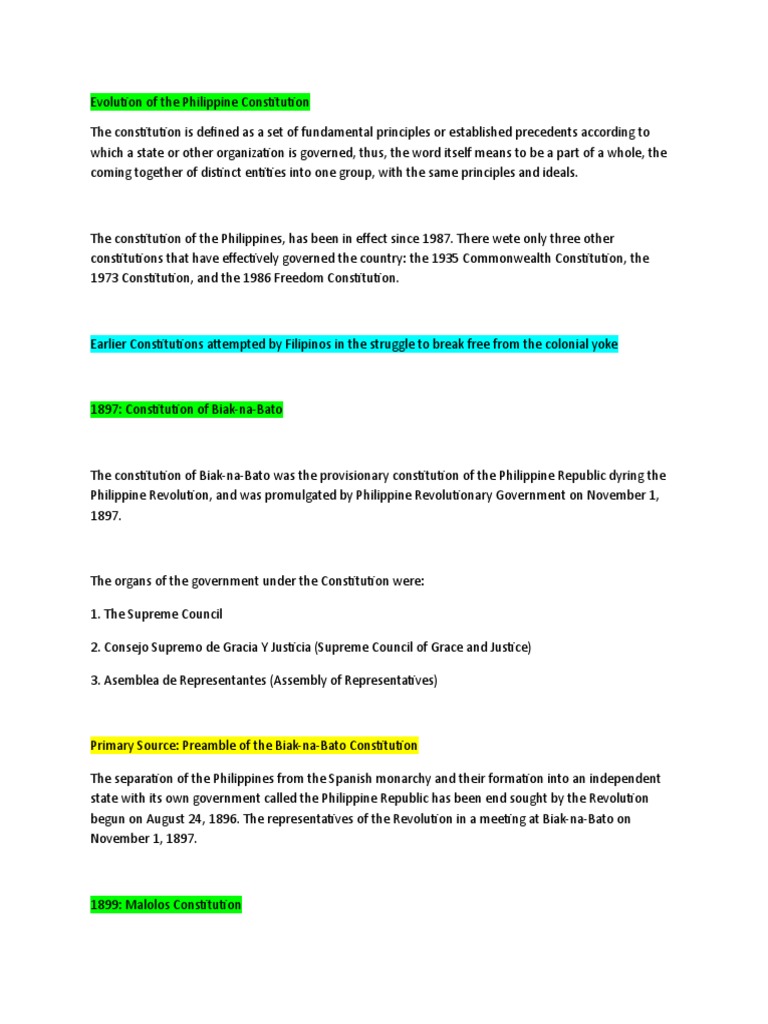 Evolution of the Philippine Constitution

The constitution is defined as a set of fundamental principles or established precedents according to which a state or other organization is governed, thus, the word itself means to be a part of a whole, the coming together of distinct entities into one group, with the same principles and ideals.

The constitution of the Philippines, has been in effect since 1987. There wete only three other constitutions that have effectively governed the country: the 1935 Commonwealth Constitution, the 1973 Constitution, and the 1986 Freedom Constitution.

Earlier Constitutions attempted by Filipinos in the struggle to break free from the colonial yoke

1897: Constitution of Biak-na-Bato

The constitution of Biak-na-Bato was the provisionary constitution of the Philippine Republic dyring the Philippine Revolution, and was promulgated by Philippine Revolutionary Government on November 1, 1897.

The organs of the government under the Constitution were:

1. The Supreme Council

2. Consejo Supremo de Gracia Y Justicia (Supreme Council of Grace and Justice)

3. Asemblea de Representantes (Assembly of Representatives)

Primary Source: Preamble of the Biak-na-Bato Constitution

The separation of the Philippines from the Spanish monarchy and their formation into an independent state with its own government called the Philippine Republic has been end sought by the Revolution begun on August 24, 1896. The representatives of the Revolution in a meeting at Biak-na-Bato on November 1, 1897.

1899: Malolos Constitution